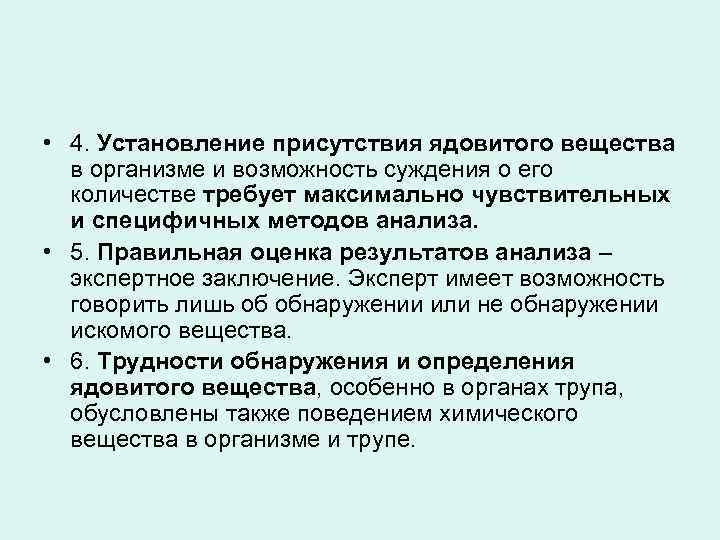 • 4. Установление присутствия ядовитого вещества в организме и возможность суждения о его количестве требует максимально чувствительных и специфичных методов анализа.

• 5. Правильная оценка результатов анализа – экспертное заключение. Эксперт имеет возможность говорить лишь об обнаружении или не обнаружении искомого вещества.

• 6. Трудности обнаружения и определения ядовитого вещества, особенно в органах трупа, обусловлены также поведением химического вещества в организме и трупе.